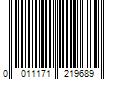 0 011171 219689